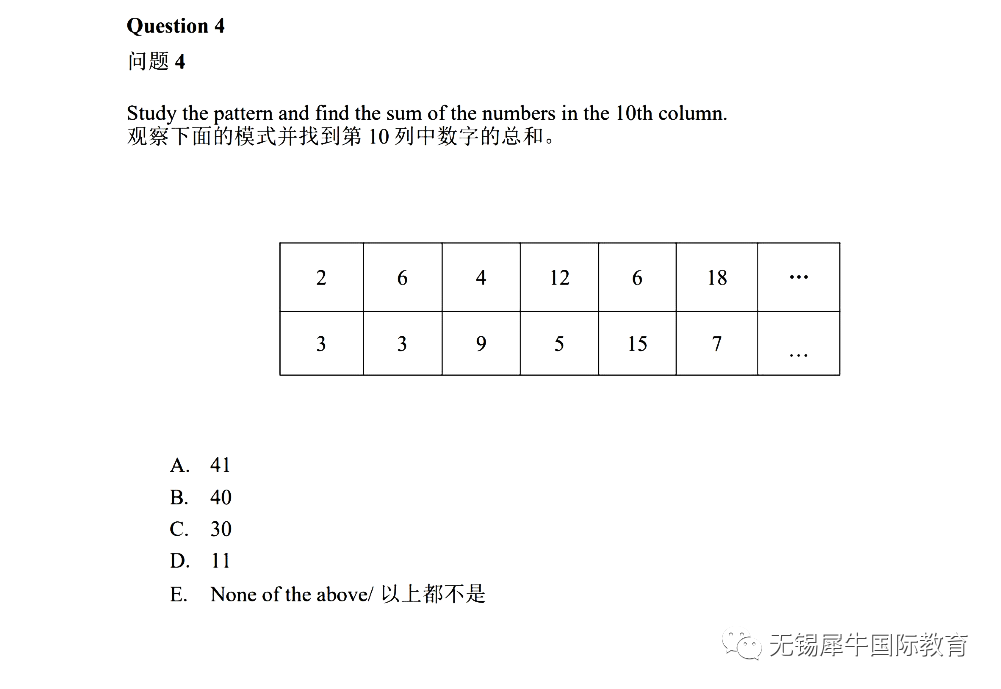 **Question 4**
问题 **4**

Study the pattern and find the sum of the numbers in the 10th column.
观察下面的模式并找到第 10 列中数字的总和。

| 2 | 6 | 4 | 12 | 6 | 18 | … |
|---|---|---|---|---|---|---|
| 3 | 3 | 9 | 5 | 15 | 7 | … |

A. 41
B. 40
C. 30
D. 11
E. None of the above/ 以上都不是

无锡犀牛国际教育